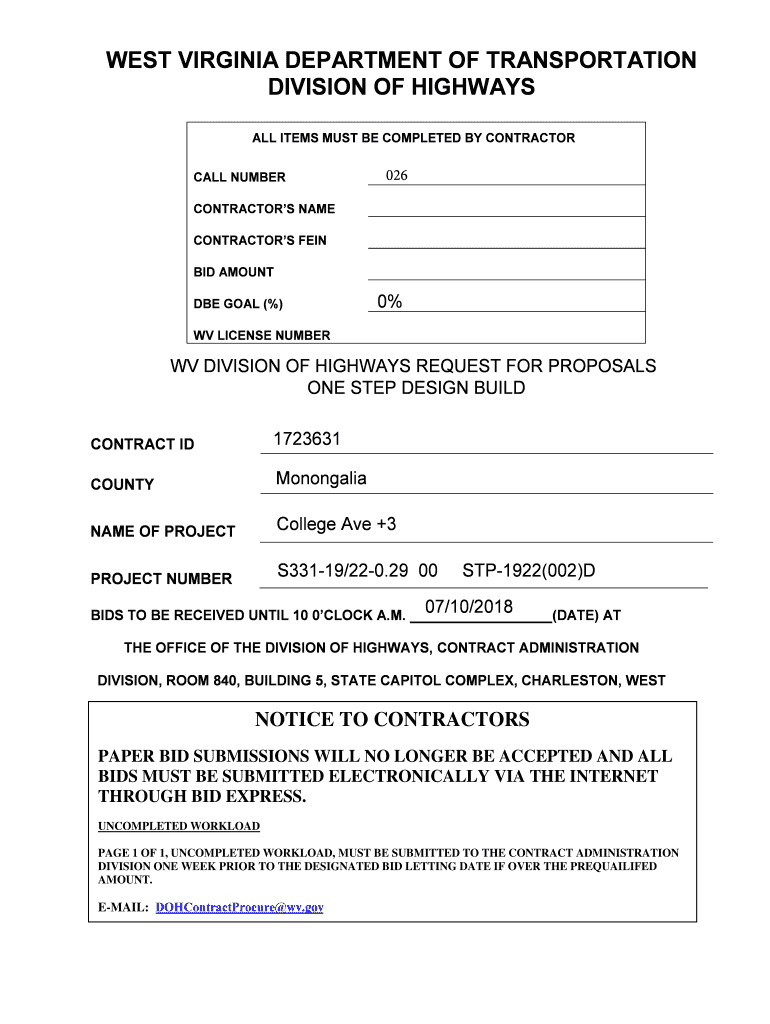 WEST VIRGINIA DEPARTMENT OF TRANSPORTATION
DIVISION OF HIGHWAYS

ALL ITEMS MUST BE COMPLETED BY CONTRACTOR

CALL NUMBER 026

CONTRACTOR'S NAME

CONTRACTOR'S FEIN

BID AMOUNT

DBE GOAL (%) 0%

WV LICENSE NUMBER

WV DIVISION OF HIGHWAYS REQUEST FOR PROPOSALS
ONE STEP DESIGN BUILD

CONTRACT ID 1723631

COUNTY Monongalia

NAME OF PROJECT College Ave +3

PROJECT NUMBER S331-19/22-0.29 00 STP-1922(002)D

BIDS TO BE RECEIVED UNTIL 10 0'CLOCK A.M. 07/10/2018 (DATE) AT

THE OFFICE OF THE DIVISION OF HIGHWAYS, CONTRACT ADMINISTRATION

DIVISION, ROOM 840, BUILDING 5, STATE CAPITOL COMPLEX, CHARLESTON, WEST

NOTICE TO CONTRACTORS

PAPER BID SUBMISSIONS WILL NO LONGER BE ACCEPTED AND ALL BIDS MUST BE SUBMITTED ELECTRONICALLY VIA THE INTERNET THROUGH BID EXPRESS.

UNCOMPLETED WORKLOAD

PAGE 1 OF 1, UNCOMPLETED WORKLOAD, MUST BE SUBMITTED TO THE CONTRACT ADMINISTRATION DIVISION ONE WEEK PRIOR TO THE DESIGNATED BID LETTING DATE IF OVER THE PREQUAILIFED AMOUNT.

E-MAIL: DOHContractProcure@wv.gov